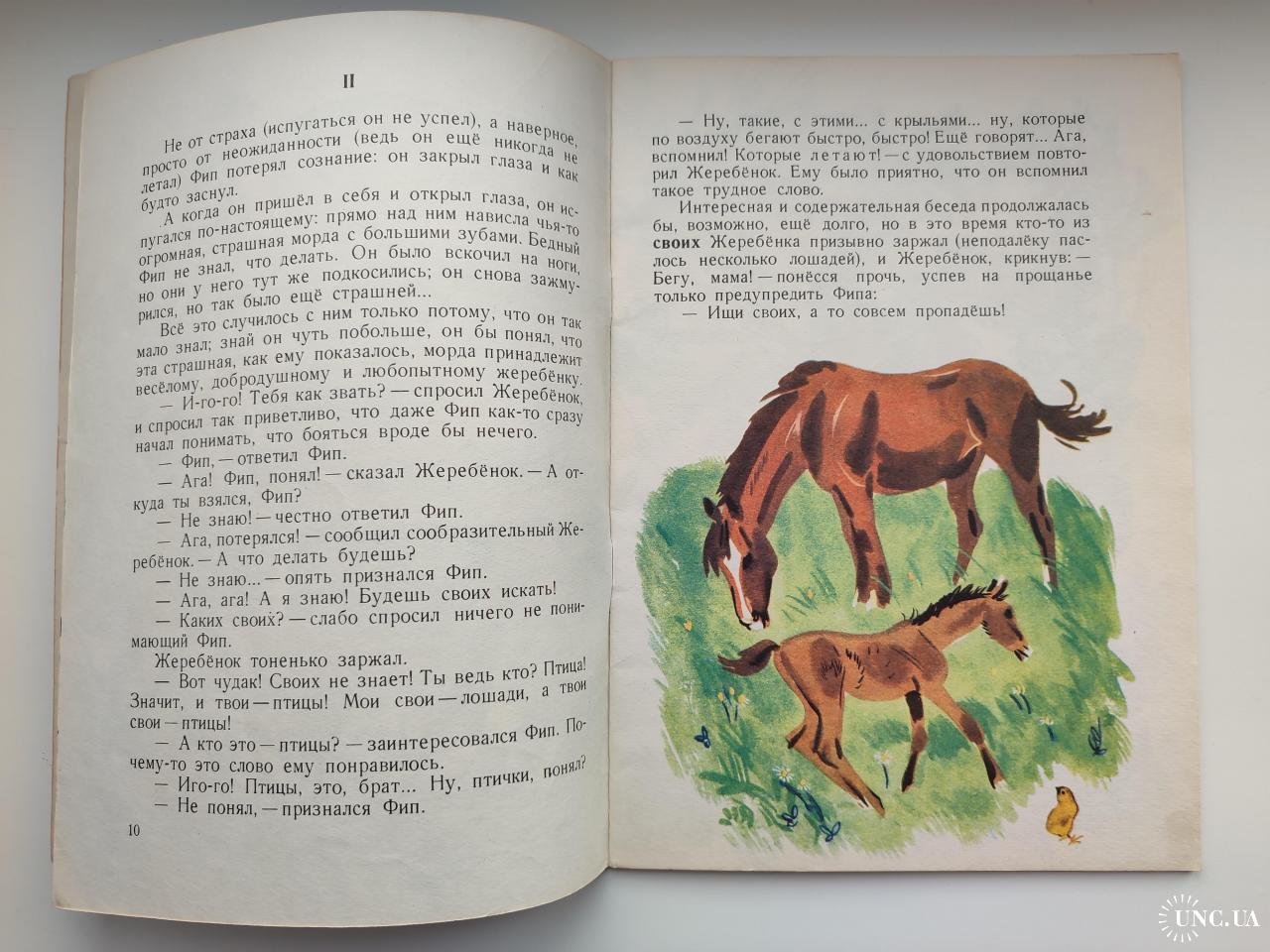 II

Не от страха (испугаться он не успел), а наверное, просто от неожиданности (ведь он ещё никогда не летал) Фип потерял сознание: он закрыл глаза и как будто заснул.

А когда он пришёл в себя и открыл глаза, он испугался по-настоящему: прямо над ним нависла чья-то огромная, страшная морда с большими зубами. Бедный Фип не знал, что делать. Он было вскочил на ноги, но они у него тут же подкосились; он снова зажмурился, но так было ещё страшней...

Всё это случилось с ним только потому, что он так мало знал; знай он чуть побольше, он бы понял, что эта страшная, как ему показалось, морда принадлежит весёлому, добродушному и любопытному жеребёнку.

— И-го-го! Тебя как звать? — спросил Жеребёнок, и спросил так приветливо, что даже Фип как-то сразу начал понимать, что бояться вроде бы нечего.

— Фип, — ответил Фип.

— Ага! Фип, понял! — сказал Жеребёнок. — А откуда ты взялся, Фип?

— Не знаю! — честно ответил Фип.

— Ага, потерялся! — сообщил сообразительный Жеребёнок. — А что делать будешь?

— Не знаю... — опять признался Фип.

— Ага, ага! А я знаю! Будешь своих искать!

— Каких своих? — слабо спросил ничего не понимающий Фип.

Жеребёнок тоненько заржал.

— Вот чудак! Своих не знает! Ты ведь кто? Птица! Значит, и твои — птицы! Мои свои — лошади, а твои свои — птицы!

— А кто это — птицы? — заинтересовался Фип. Почему-то это слово ему понравилось.

— Иго-го! Птицы, это, брат... Ну, птички, понял?

— Не понял, — признался Фип.

10

— Ну, такие, с этими... с крыльями... ну, которые по воздуху бегают быстро, быстро! Ещё говорят... Ага, вспомнил! Которые летают! — с удовольствием повторил Жеребёнок. Ему было приятно, что он вспомнил такое трудное слово.

Интересная и содержательная беседа продолжалась бы, возможно, ещё долго, но в это время кто-то из своих Жеребёнка призывно заржал (неподалёку паслось несколько лошадей), и Жеребёнок, крикнув: — Бегу, мама! — понёсся прочь, успев на прощанье только предупредить Фипа:

— Ищи своих, а то совсем пропадёшь!

UNC.UA